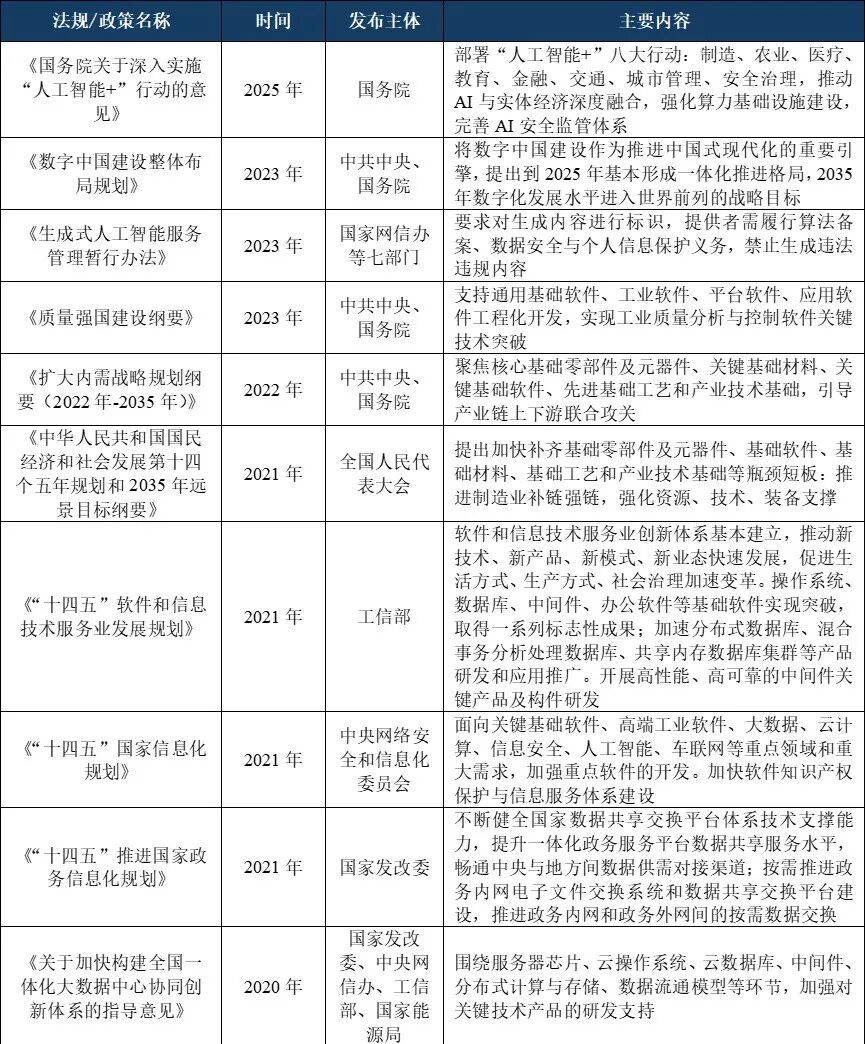 | 法规/政策名称 | 时间 | 发布主体 | 主要内容 |
|---|---|---|---|
| 《国务院关于深入实施“人工智能+”行动的意见》 | 2025 年 | 国务院 | 部署“人工智能+”八大行动：制造、农业、医疗、教育、金融、交通、城市管理、安全治理，推动 AI 与实体经济深度融合，强化算力基础设施建设，完善 AI 安全监管体系 |
| 《数字中国建设整体布局规划》 | 2023 年 | 中共中央、国务院 | 将数字中国建设作为推进中国式现代化的重要引擎，提出到 2025 年基本形成一体化推进格局，2035 年数字化发展水平进入世界前列的战略目标 |
| 《生成式人工智能服务管理暂行办法》 | 2023 年 | 国家网信办等七部门 | 要求对生成内容进行标识，提供者需履行算法备案、数据安全与个人信息保护义务，禁止生成违法违规内容 |
| 《质量强国建设纲要》 | 2023 年 | 中共中央、国务院 | 支持通用基础软件、工业软件、平台软件、应用软件工程化开发，实现工业质量分析与控制软件关键技术突破 |
| 《扩大内需战略规划纲要（2022 年-2035 年）》 | 2022 年 | 中共中央、国务院 | 聚焦核心基础零部件及元器件、关键基础材料、关键基础软件、先进基础工艺和产业技术基础，引导产业链上下游联合攻关 |
| 《中华人民共和国国民经济和社会发展第十四个五年规划和 2035 年远景目标纲要》 | 2021 年 | 全国人民代表大会 | 提出加快补齐基础零部件及元器件、基础软件、基础材料、基础工艺和产业技术基础等瓶颈短板；推进制造业补链强链，强化资源、技术、装备支撑 |
| 《“十四五”软件和信息技术服务业发展规划》 | 2021 年 | 工信部 | 软件和信息技术服务业创新体系基本建立，推动新技术、新产品、新模式、新业态快速发展，促进生活方式、生产方式、社会治理加速变革。操作系统、数据库、中间件、办公软件等基础软件实现突破，取得一系列标志性成果；加速分布式数据库、混合事务分析处理数据库、共享内存数据库集群等产品研发和应用推广。开展高性能、高可靠的中间件关键产品及构件研发 |
| 《“十四五”国家信息化规划》 | 2021 年 | 中央网络安全和信息化委员会 | 面向关键基础软件、高端工业软件、大数据、云计算、信息安全、人工智能、车联网等重点领域和重大需求，加强重点软件的开发。加快软件知识产权保护与信息服务体系建设 |
| 《“十四五”推进国家政务信息化规划》 | 2021 年 | 国家发改委 | 不断健全国家数据共享交换平台体系技术支撑能力，提升一体化政务服务平台数据共享服务水平，畅通中央与地方间数据供需对接渠道；按需推进政务内网电子文件交换系统和数据共享交换平台建设，推进政务内网和政务外网间的按需数据交换 |
| 《关于加快构建全国一体化大数据中心协同创新体系的指导意见》 | 2020 年 | 国家发改委、中央网信办、工信部、国家能源局 | 围绕服务器芯片、云操作系统、云数据库、中间件、分布式计算与存储、数据流通模型等环节，加强对关键技术产品的研发支持 |